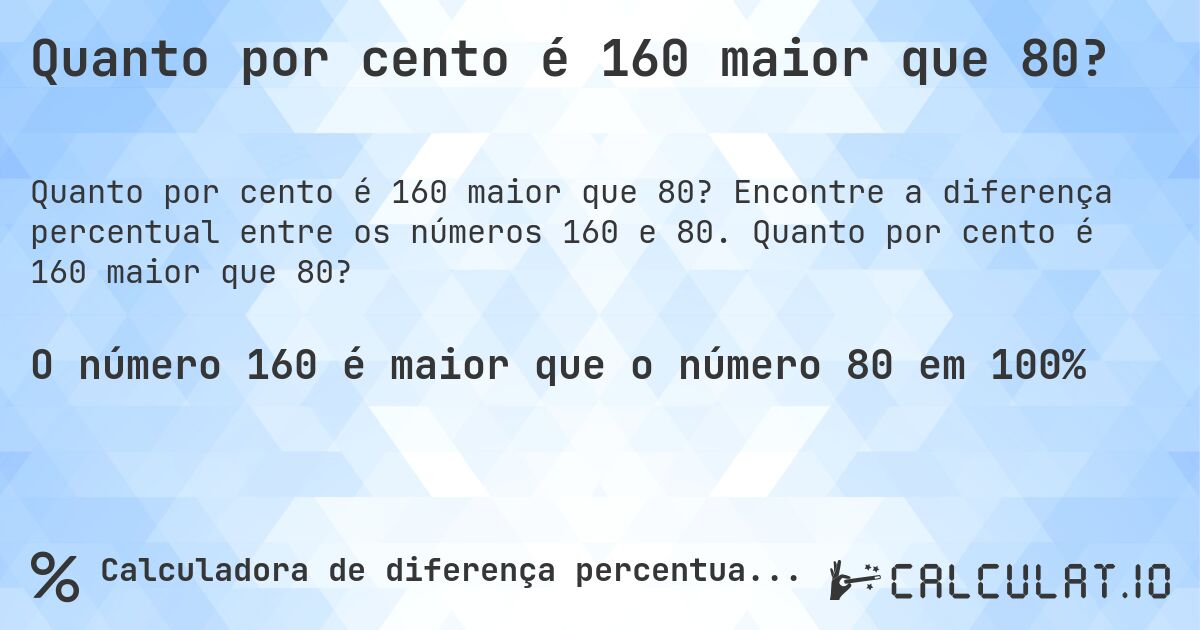 Quanto por cento é 160 maior que 80?

Quanto por cento é 160 maior que 80? Encontre a diferença percentual entre os números 160 e 80. Quanto por cento é 160 maior que 80?

O número 160 é maior que o número 80 em 100%

% Calculadora de diferença percentua...

CALCULAT.IO